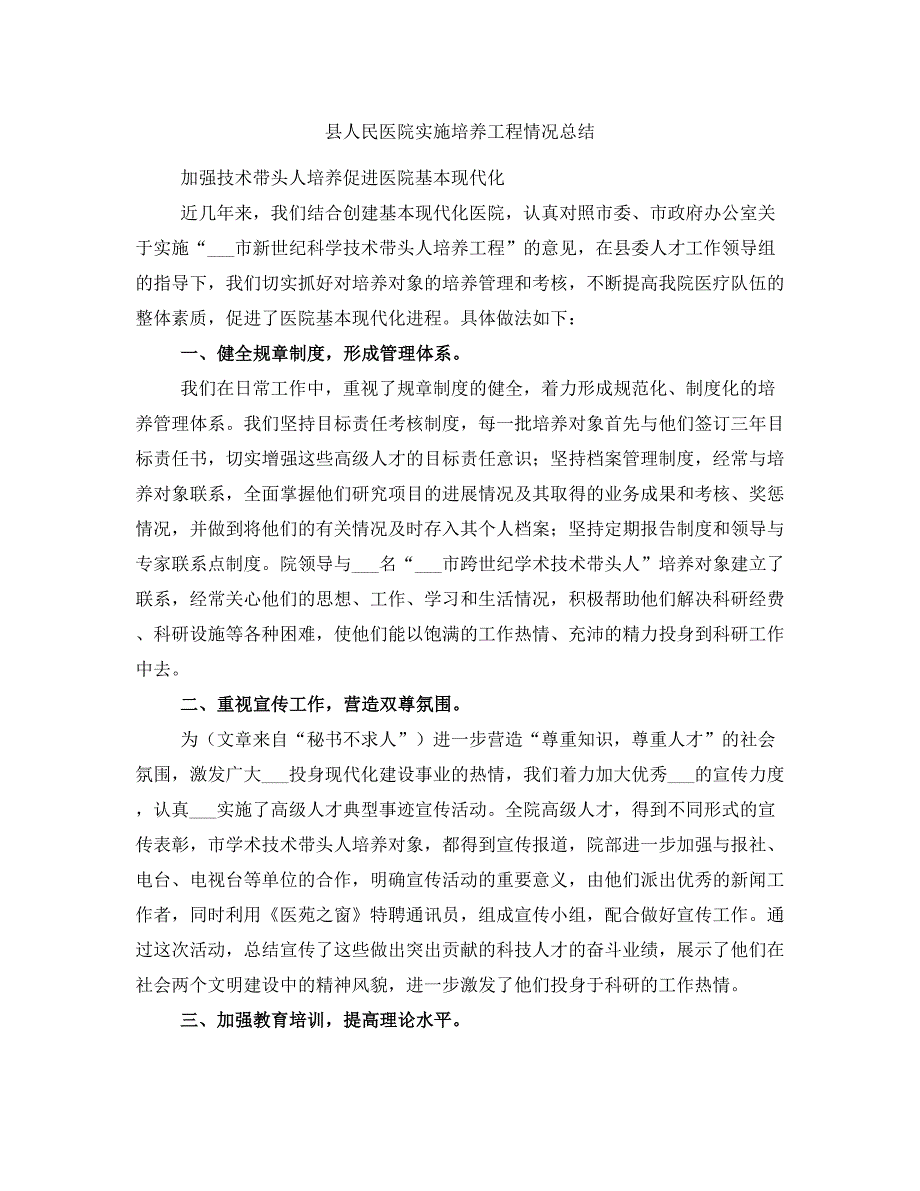 县人民医院实施培养工程情况总结

加强技术带头人培养促进医院基本现代化

近几年来，我们结合创建基本现代化医院，认真对照市委、市政府办公室关于实施“___市新世纪科学技术带头人培养工程”的意见，在县委人才工作领导组的指导下，我们切实抓好对培养对象的培养管理和考核，不断提高我院医疗队伍的整体素质，促进了医院基本现代化进程。具体做法如下：

一、健全规章制度，形成管理体系。

我们在日常工作中，重视了规章制度的健全，着力形成规范化、制度化的培养管理体系。我们坚持目标责任考核制度，每一批培养对象首先与他们签订三年目标责任书，切实增强这些高级人才的目标责任意识；坚持档案管理制度，经常与培养对象联系，全面掌握他们研究项目的进展情况及其取得的业务成果和考核、奖惩情况，并做到将他们的有关情况及时存入其个人档案；坚持定期报告制度和领导与专家联系点制度。院领导与___名“___市跨世纪学术技术带头人”培养对象建立了联系，经常关心他们的思想、工作、学习和生活情况，积极帮助他们解决科研经费、科研设施等各种困难，使他们能以饱满的工作热情、充沛的精力投身到科研工作中去。

二、重视宣传工作，营造双尊氛围。

为（文章来自“秘书不求人”）进一步营造“尊重知识，尊重人才”的社会氛围，激发广大___投身现代化建设事业的热情，我们着力加大优秀___的宣传力度，认真___实施了高级人才典型事迹宣传活动。全院高级人才，得到不同形式的宣传表彰，市学术技术带头人培养对象，都得到宣传报道，院部进一步加强与报社、电台、电视台等单位的合作，明确宣传活动的重要意义，由他们派出优秀的新闻工作者，同时利用《医苑之窗》特聘通讯员，组成宣传小组，配合做好宣传工作。通过这次活动，总结宣传了这些做出突出贡献的科技人才的奋斗业绩，展示了他们在社会两个文明建设中的精神风貌，进一步激发了他们投身于科研的工作热情。

三、加强教育培训，提高理论水平。